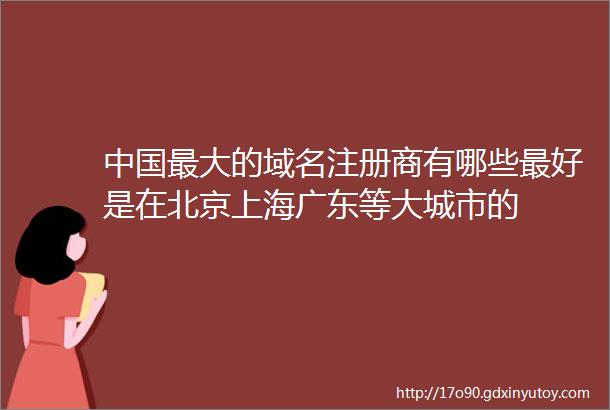 中国最大的域名注册商有哪些最好是在北京上海广东等大城市的

http://17o90.gdxinyutoy.com